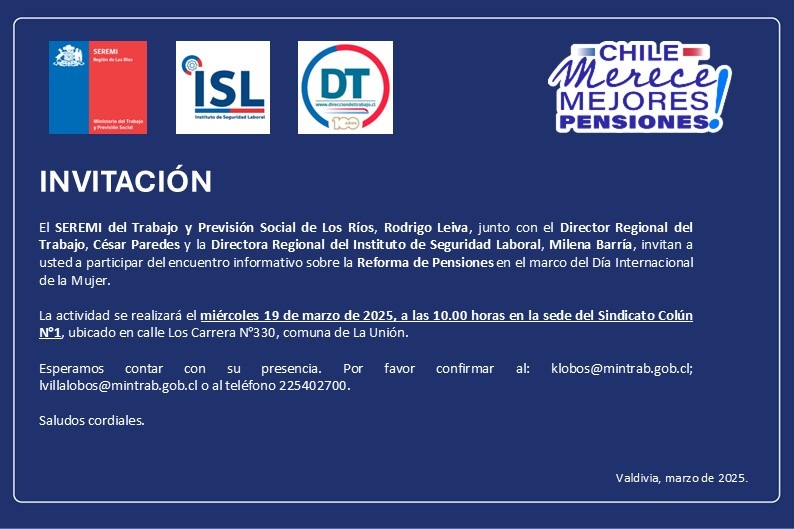 SEREMI
Región de Los Ríos

Ministerio del Trabajo y Previsión Social

ISL
Instituto de Seguridad Laboral

DT
www.direcciondeltrabajo.cl
100 años

CHILE Merece MEJORES PENSIONES!

INVITACIÓN

El SEREMI del Trabajo y Previsión Social de Los Ríos, Rodrigo Leiva, junto con el Director Regional del Trabajo, César Paredes y la Directora Regional del Instituto de Seguridad Laboral, Milena Barría, invitan a usted a participar del encuentro informativo sobre la Reforma de Pensiones en el marco del Día Internacional de la Mujer.

La actividad se realizará el miércoles 19 de marzo de 2025, a las 10.00 horas en la sede del Sindicato Colún N°1, ubicado en calle Los Carrera N°330, comuna de La Unión.

Esperamos contar con su presencia. Por favor confirmar al: klobos@mintrab.gob.cl; lvillalobos@mintrab.gob.cl o al teléfono 225402700.

Saludos cordiales.

Valdivia, marzo de 2025.